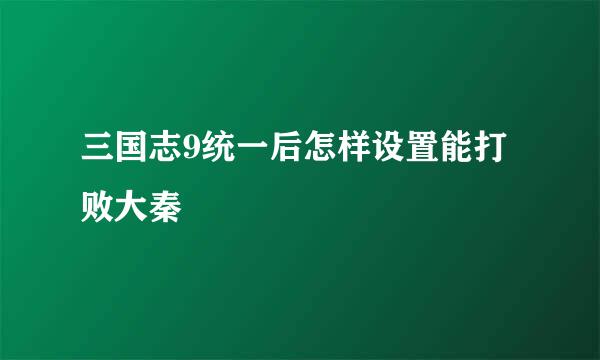 三国志9统一后怎样设置能打败大秦